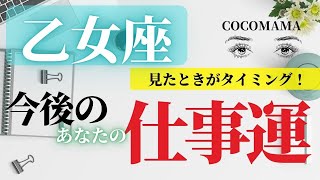 乙女座

COCOMAMA

見たときがタイミング！

今後の

あなたの

仕事運